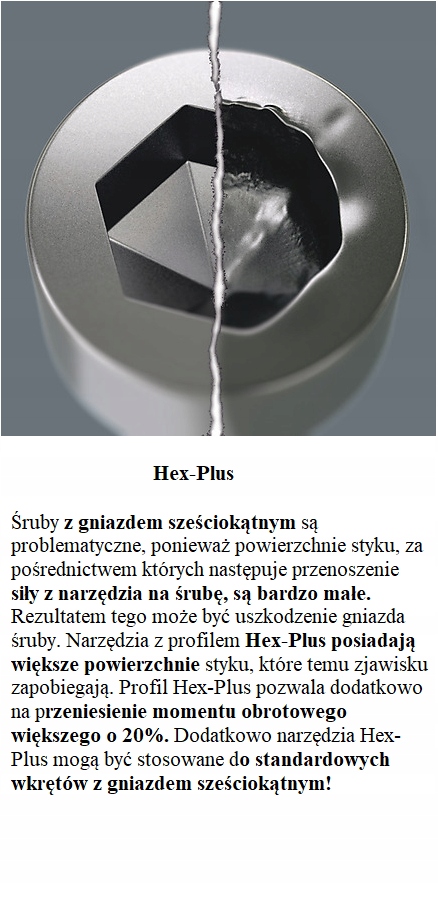 Hex-Plus

Śruby z gniazdem sześciokątnym są problematyczne, ponieważ powierzchnie styku, za pośrednictwem których następuje przenoszenie siły z narzędzia na śrubę, są bardzo małe. Rezultatem tego może być uszkodzenie gniazda śruby. Narzędzia z profilem Hex-Plus posiadają większe powierzchnie styku, które temu zjawisku zapobiegają. Profil Hex-Plus pozwala dodatkowo na przeniesienie momentu obrotowego większego o 20%. Dodatkowo narzędzia Hex-Plus mogą być stosowane do standardowych wkrętów z gniazdem sześciokątnym!